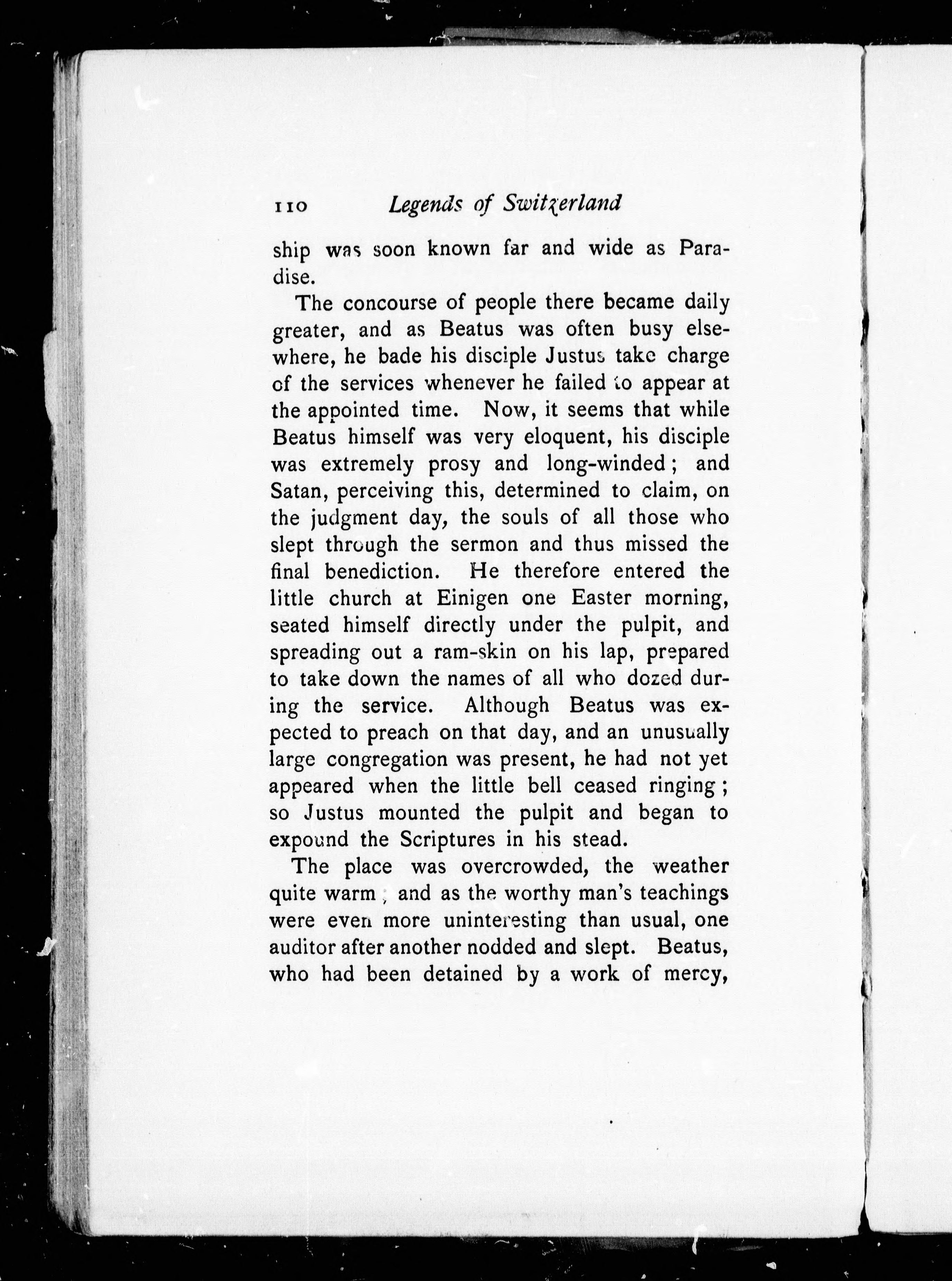 110 Legends of Switzerland

ship was soon known far and wide as Paradise.

The concourse of people there became daily greater, and as Beatus was often busy elsewhere, he bade his disciple Justus take charge of the services whenever he failed to appear at the appointed time. Now, it seems that while Beatus himself was very eloquent, his disciple was extremely prosy and long-winded; and Satan, perceiving this, determined to claim, on the judgment day, the souls of all those who slept through the sermon and thus missed the final benediction. He therefore entered the little church at Einigen one Easter morning, seated himself directly under the pulpit, and spreading out a ram-skin on his lap, prepared to take down the names of all who dozed during the service. Although Beatus was expected to preach on that day, and an unusually large congregation was present, he had not yet appeared when the little bell ceased ringing; so Justus mounted the pulpit and began to expound the Scriptures in his stead.

The place was overcrowded, the weather quite warm; and as the worthy man's teachings were even more uninteresting than usual, one auditor after another nodded and slept. Beatus, who had been detained by a work of mercy,